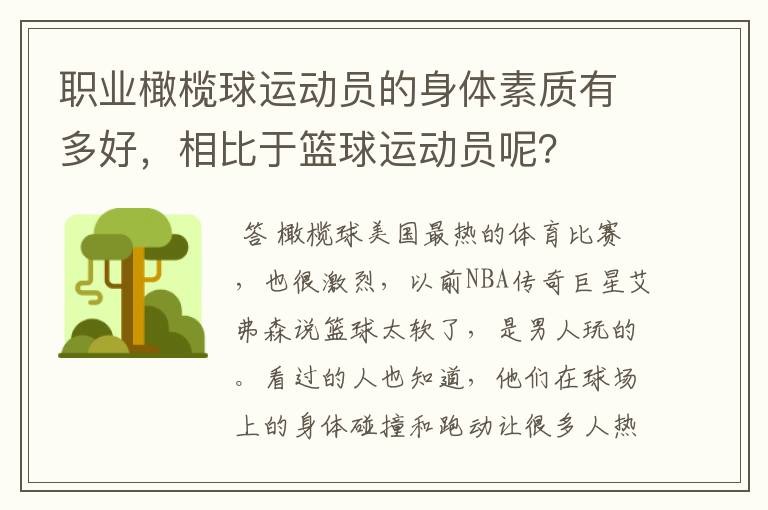 职业橄榄球运动员的身体素质有多好，相比于篮球运动员呢？

答 橄榄球美国最热的体育比赛，也很激烈，以前NBA传奇巨星艾弗森说篮球太软了，是男人玩的。看过的人也知道，他们在球场上的身体碰撞和跑动让很多人热